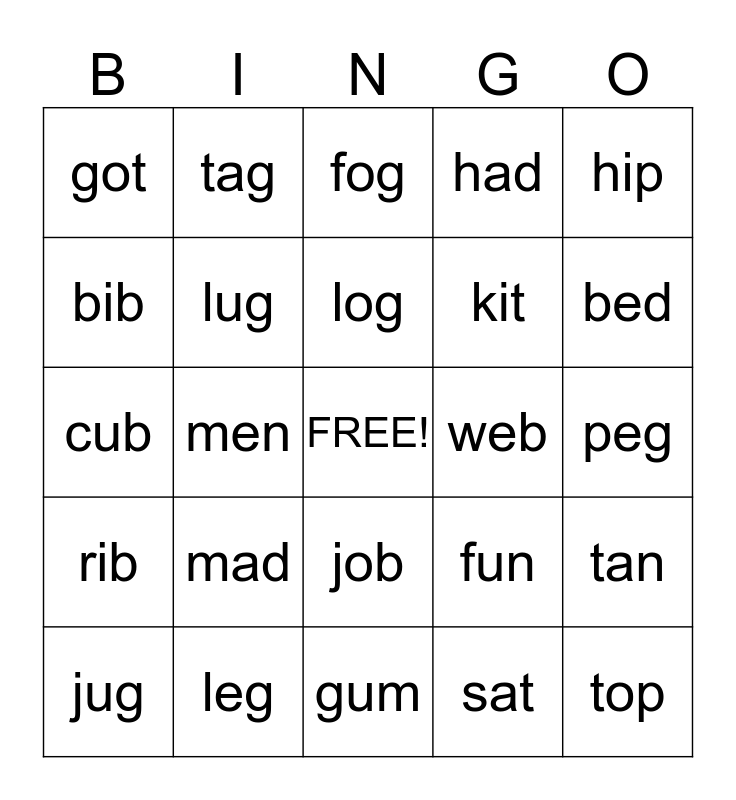 | B | I | N | G | O |
|---|---|---|---|---|
| got | tag | fog | had | hip |
| bib | lug | log | kit | bed |
| cub | men | FREE! | web | peg |
| rib | mad | job | fun | tan |
| jug | leg | gum | sat | top |